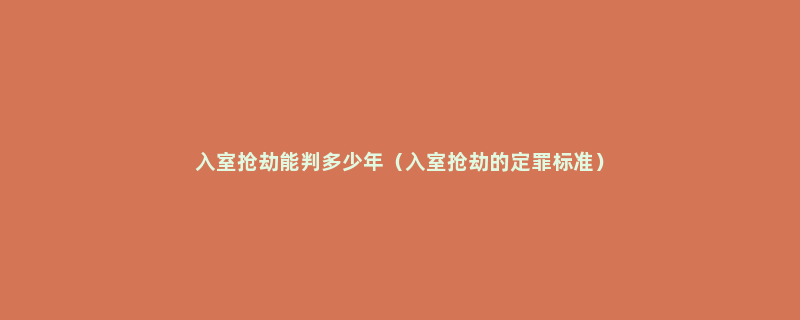 入室抢劫能判多少年（入室抢劫的定罪标准）